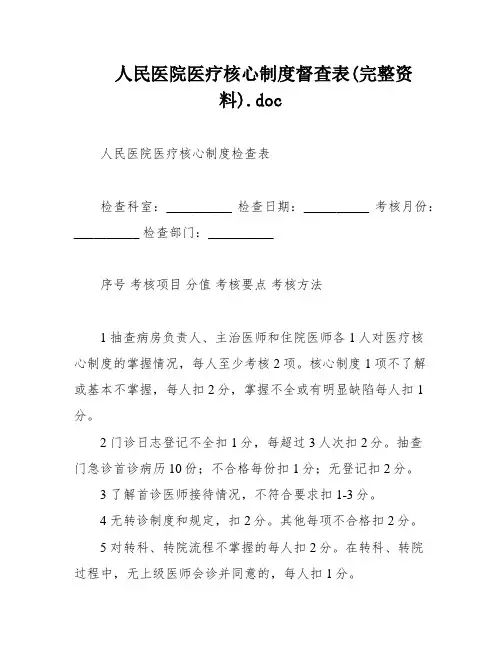 人民医院医疗核心制度督查表(完整资料).doc

人民医院医疗核心制度检查表

检查科室：__________ 检查日期：__________ 考核月份：__________ 检查部门：__________

序号 考核项目 分值 考核要点 考核方法

1 抽查病房负责人、主治医师和住院医师各 1 人对医疗核心制度的掌握情况，每人至少考核 2 项。核心制度 1 项不了解或基本不掌握，每人扣 2 分，掌握不全或有明显缺陷每人扣 1 分。

2 门诊日志登记不全扣 1 分，每超过 3 人次扣 2 分。抽查门急诊首诊病历 10 份；不合格每份扣 1 分；无登记扣 2 分。

3 了解首诊医师接待情况，不符合要求扣 1-3 分。

4 无转诊制度和规定，扣 2 分。其他每项不合格扣 2 分。

5 对转科、转院流程不掌握的每人扣 2 分。在转科、转院过程中，无上级医师会诊并同意的，每人扣 1 分。